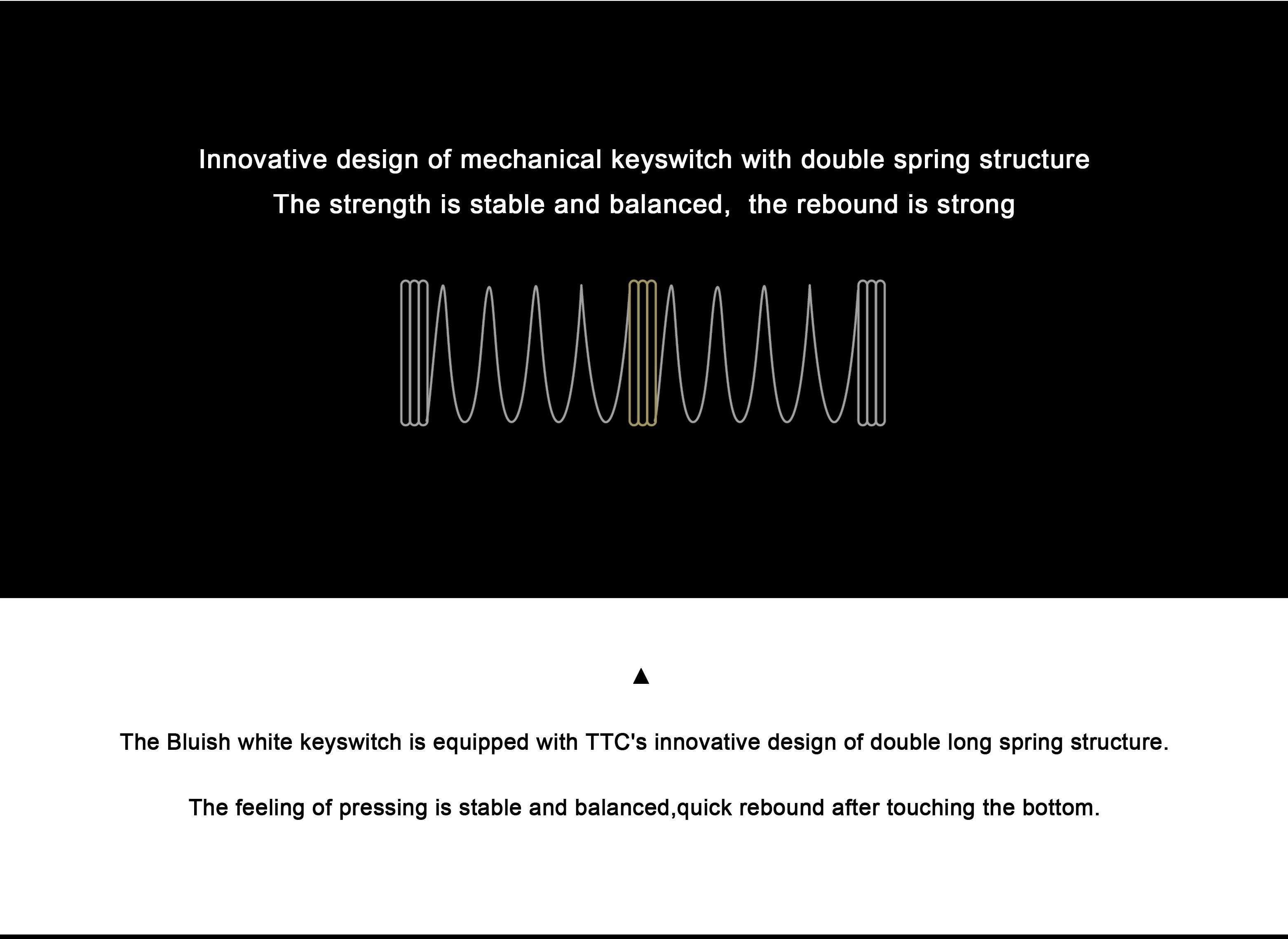 Innovative design of mechanical keyswitch with double spring structure
The strength is stable and balanced,  the rebound is strong

▲

The Bluish white keyswitch is equipped with TTC's innovative design of double long spring structure.

The feeling of pressing is stable and balanced,quick rebound after touching the bottom.